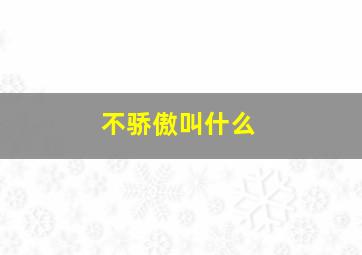 不骄傲叫什么